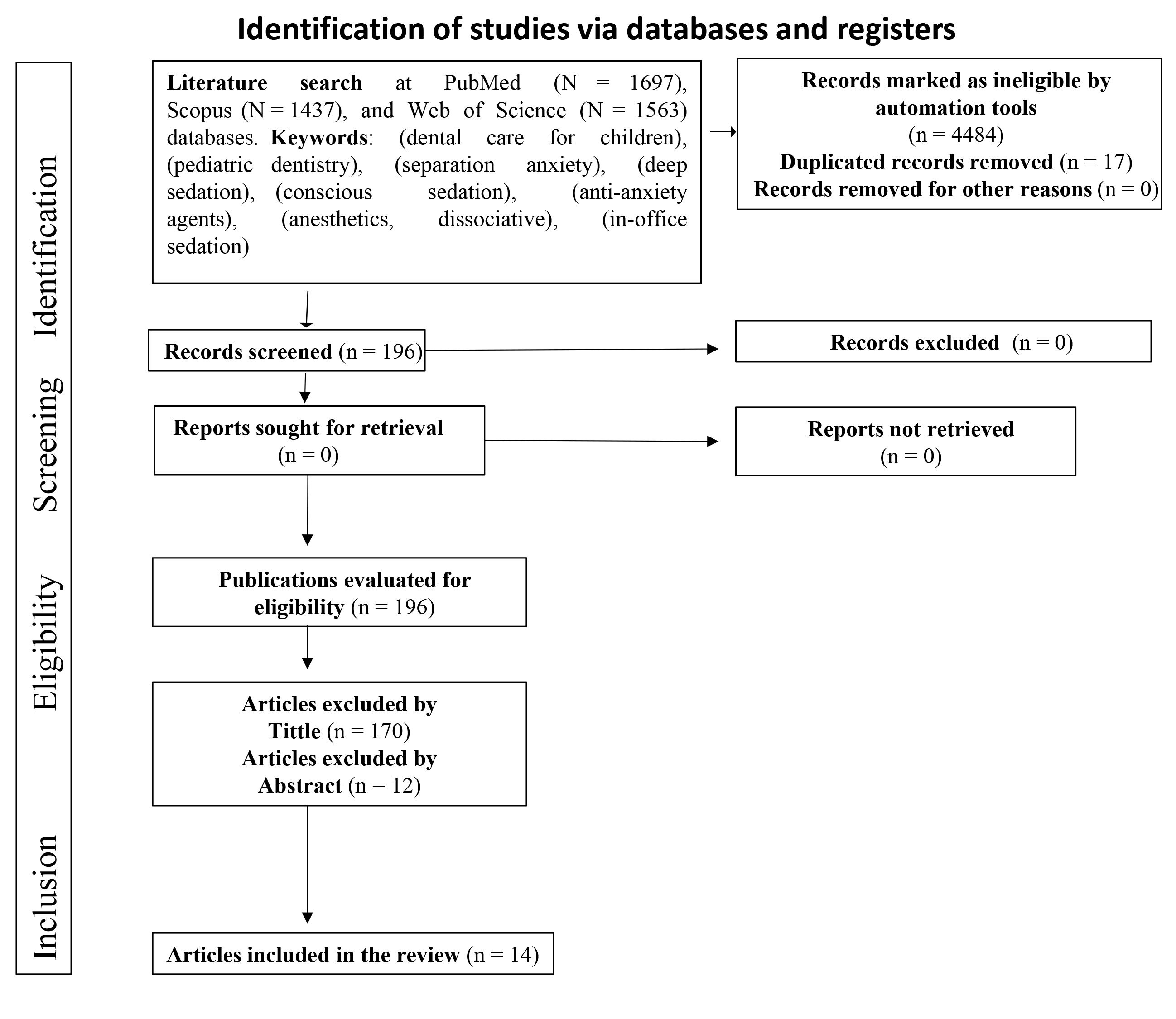 Identification of studies via databases and registers

Identification

Screening

Eligibility

Inclusion

Literature search at PubMed (N = 1697), Scopus (N = 1437), and Web of Science (N = 1563) databases. Keywords: (dental care for children), (pediatric dentistry), (separation anxiety), (deep sedation), (conscious sedation), (anti-anxiety agents), (anesthetics, dissociative), (in-office sedation)

Records marked as ineligible by automation tools
(n = 4484)
Duplicated records removed (n = 17)
Records removed for other reasons (n = 0)

Records screened (n = 196)

Records excluded (n = 0)

Reports sought for retrieval
(n = 0)

Reports not retrieved
(n = 0)

Publications evaluated for eligibility (n = 196)

Articles excluded by Tittle (n = 170)
Articles excluded by Abstract (n = 12)

Articles included in the review (n = 14)